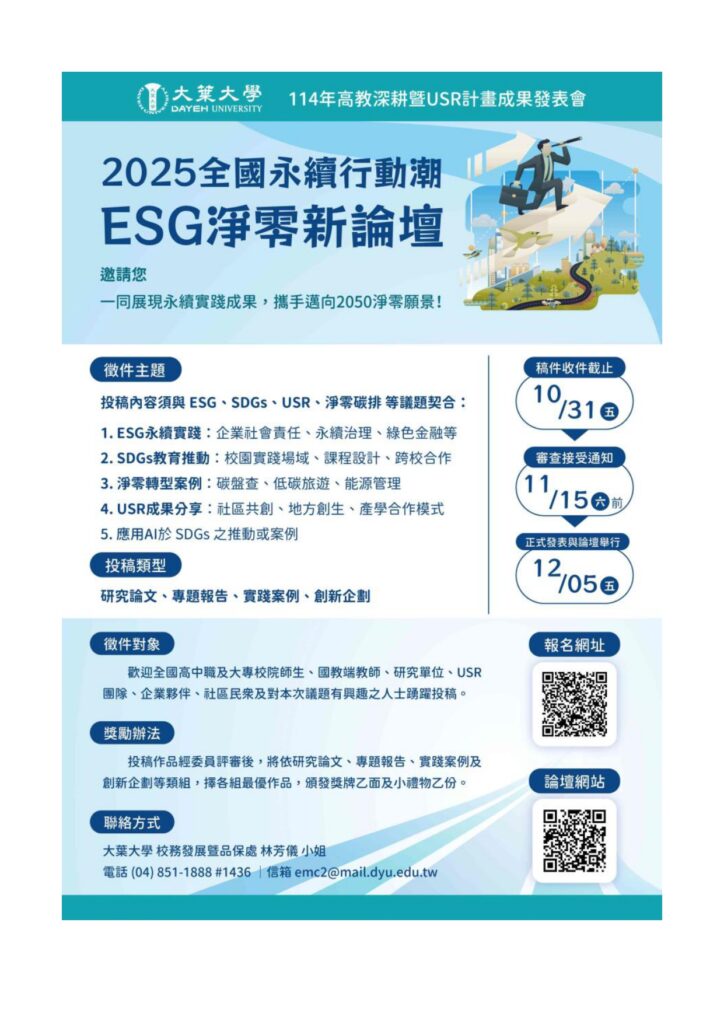 大葉大學
DAYEH UNIVERSITY
114年高教深耕暨USR計畫成果發表會

2025全國永續行動潮
ESG淨零新論壇

邀請您
一同展現永續實踐成果，攜手邁向2050淨零願景！

徵件主題
投稿內容須與 ESG、SDGs、USR、淨零碳排 等議題契合：
1. ESG永續實踐：企業社會責任、永續治理、綠色金融等
2. SDGs教育推動：校園實踐場域、課程設計、跨校合作
3. 淨零轉型案例：碳盤查、低碳旅遊、能源管理
4. USR成果分享：社區共創、地方創生、產學合作模式
5. 應用AI於 SDGs 之推動或案例

投稿類型
研究論文、專題報告、實踐案例、創新企劃

稿件收件截止
10/31 五
審查接受通知
11/15 六 前
正式發表與論壇舉行
12/05 五

徵件對象
歡迎全國高中職及大專校院師生、國教端教師、研究單位、USR團隊、企業夥伴、社區民眾及對本次議題有興趣之人士踴躍投稿。

獎勵辦法
投稿作品經委員評審後，將依研究論文、專題報告、實踐案例及創新企劃等類組，擇各組最優作品，頒發獎牌乙面及小禮物乙份。

聯絡方式
大葉大學 校務發展暨品保處 林芳儀 小姐
電話 (04) 851-1888 #1436 ｜信箱 emc2@mail.dyu.edu.tw

報名網址
論壇網站